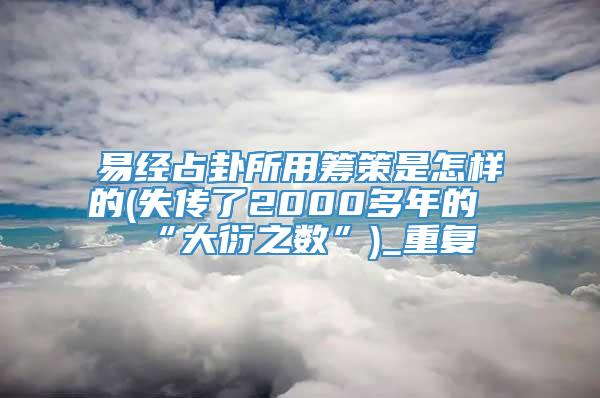 易经占卦所用筹策是怎样的(失传了2000多年的“大衍之数”)_重复